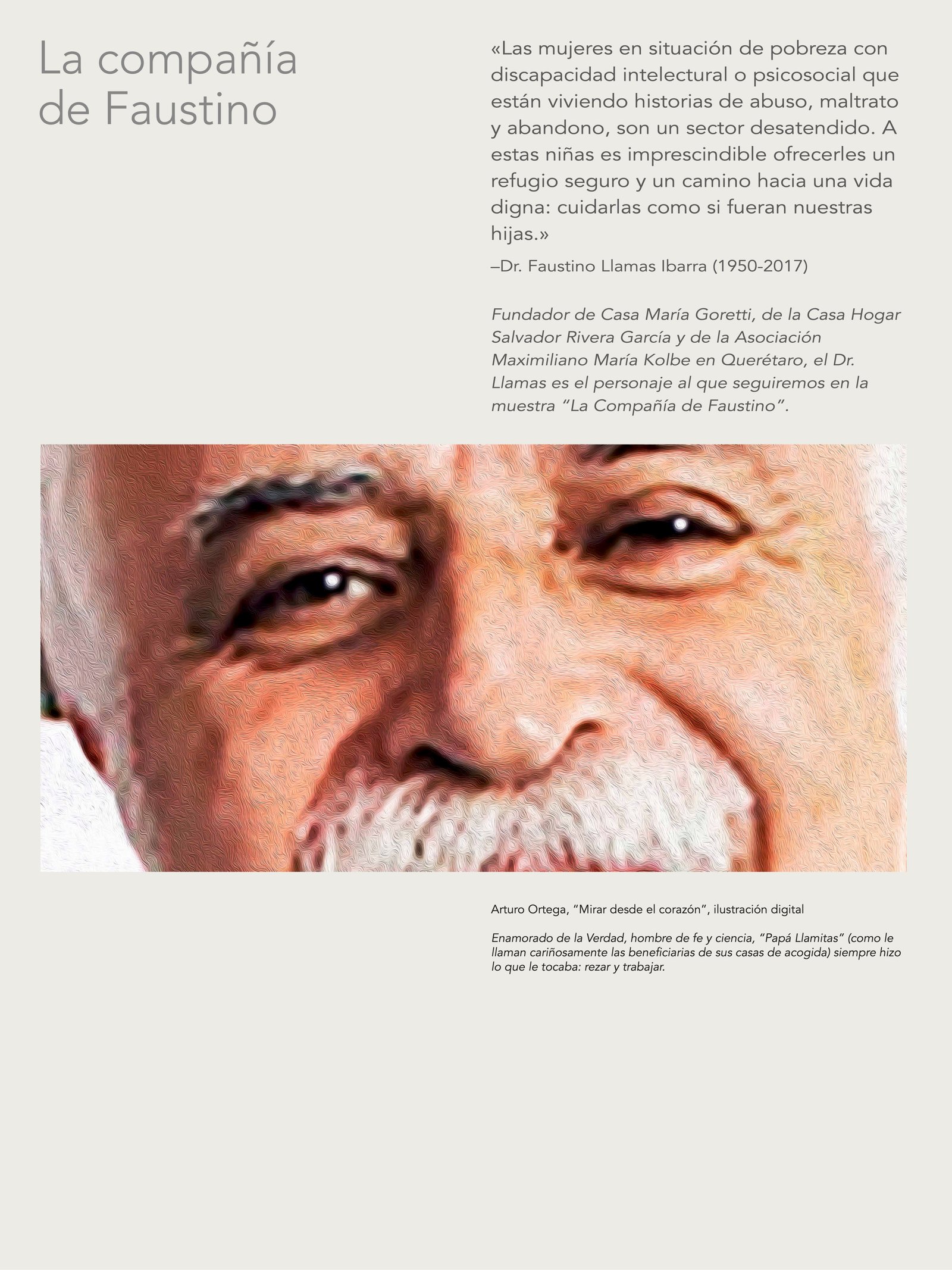 La compañía de Faustino

«Las mujeres en situación de pobreza con discapacidad intelectural o psicosocial que están viviendo historias de abuso, maltrato y abandono, son un sector desatendido. A estas niñas es imprescindible ofrecerles un refugio seguro y un camino hacia una vida digna: cuidarlas como si fueran nuestras hijas.»

–Dr. Faustino Llamas Ibarra (1950-2017)

Fundador de Casa María Goretti, de la Casa Hogar Salvador Rivera García y de la Asociación Maximiliano María Kolbe en Querétaro, el Dr. Llamas es el personaje al que seguiremos en la muestra “La Compañía de Faustino”.

Arturo Ortega, “Mirar desde el corazón”, ilustración digital

Enamorado de la Verdad, hombre de fe y ciencia, “Papá Llamitas” (como le llaman cariñosamente las beneficiarias de sus casas de acogida) siempre hizo lo que le tocaba: rezar y trabajar.